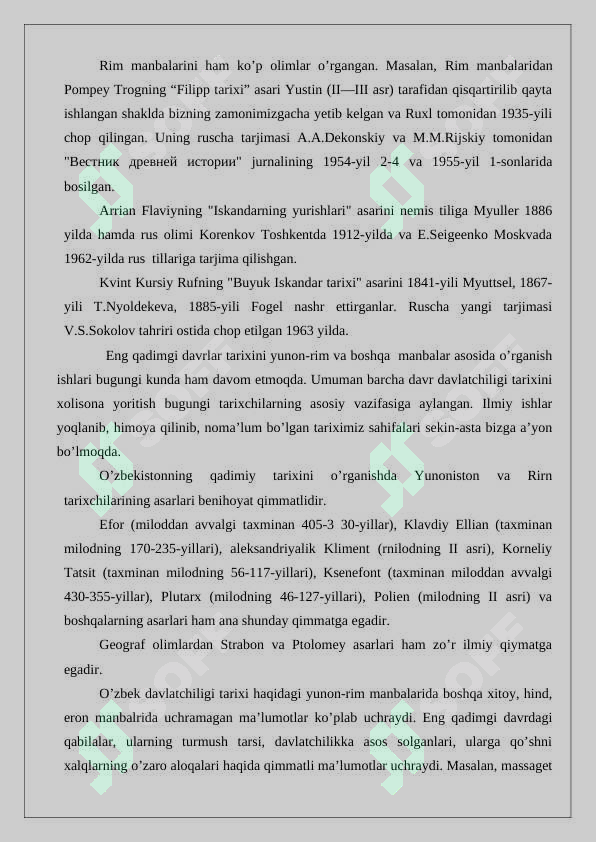 Rim manbalarini ham ko’p olimlar o’rgangan. Masalan, Rim manbalaridan Pompey Trogning “Filipp tarixi” asari Yustin (II—III asr) tarafidan qisqartirilib qayta ishlangan shaklda bizning zamonimizgacha yetib kelgan va Ruxl tomonidan 1935-yili chop qilingan. Uning ruscha tarjimasi A.A.Dekonskiy va M.M.Rijskiy tomonidan "Вестник древней истории" jurnalining 1954-yil 2-4 va 1955-yil 1-sonlarida bosilgan.

Arrian Flaviyning "Iskandarning yurishlari" asarini nemis tiliga Myuller 1886 yilda hamda rus olimi Korenkov Toshkentda 1912-yilda va E.Seigeenko Moskvada 1962-yilda rus tillariga tarjima qilishgan.

Kvint Kursiy Rufning "Buyuk Iskandar tarixi" asarini 1841-yili Myuttsel, 1867-yili T.Nyoldekeva, 1885-yili Fogel nashr ettirganlar. Ruscha yangi tarjimasi V.S.Sokolov tahriri ostida chop etilgan 1963 yilda.

Eng qadimgi davrlar tarixini yunon-rim va boshqa manbalar asosida o’rganish ishlari bugungi kunda ham davom etmoqda. Umuman barcha davr davlatchiligi tarixini xolisona yoritish bugungi tarixchilarning asosiy vazifasiga aylangan. Ilmiy ishlar yoqlanib, himoya qilinib, noma’lum bo’lgan tariximiz sahifalari sekin-asta bizga a’yon bo’lmoqda.

O’zbekistonning qadimiy tarixini o’rganishda Yunoniston va Rirn tarixchilarining asarlari benihoyat qimmatlidir.

Efor (miloddan avvalgi taxminan 405-3 30-yillar), Klavdiy Ellian (taxminan milodning 170-235-yillari), aleksandriyalik Kliment (rnilodning II asri), Korneliy Tatsit (taxminan milodning 56-117-yillari), Ksenefont (taxminan miloddan avvalgi 430-355-yillar), Plutarx (milodning 46-127-yillari), Polien (milodning II asri) va boshqalarning asarlari ham ana shunday qimmatga egadir.

Geograf olimlardan Strabon va Ptolomey asarlari ham zo’r ilmiy qiymatga egadir.

O’zbek davlatchiligi tarixi haqidagi yunon-rim manbalarida boshqa xitoy, hind, eron manbalrida uchramagan ma’lumotlar ko’plab uchraydi. Eng qadimgi davrdagi qabilalar, ularning turmush tarsi, davlatchilikka asos solganlari, ularga qo’shni xalqlarning o’zaro aloqalari haqida qimmatli ma’lumotlar uchraydi. Masalan, massaget